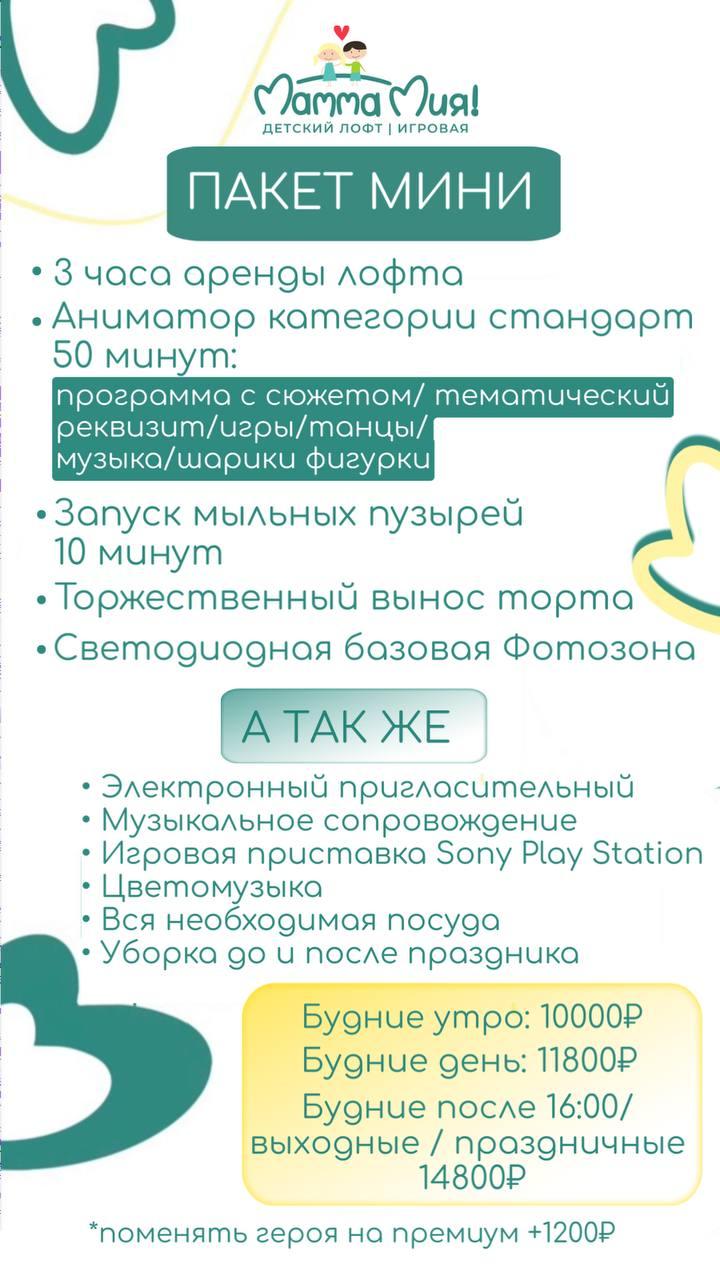 Мамма Мия!
ДЕТСКИЙ ЛОФТ | ИГРОВАЯ

ПАКЕТ МИНИ

• 3 часа аренды лофта
• Аниматор категории стандарт 50 минут:
программа с сюжетом/ тематический реквизит/игры/танцы/ музыка/шарики фигурки
• Запуск мыльных пузырей 10 минут
• Торжественный вынос торта
• Светодиодная базовая Фотозона

А ТАК ЖЕ

• Электронный пригласительный
• Музыкальное сопровождение
• Игровая приставка Sony Play Station
• Цветомузыка
• Вся необходимая посуда
• Уборка до и после праздника

Будние утро: 10000₽
Будние день: 11800₽
Будние после 16:00/ выходные / праздничные 14800₽

*поменять героя на премиум +1200₽